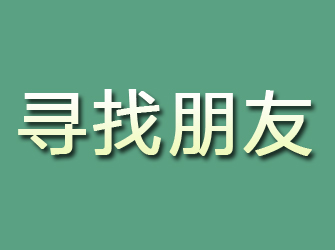 寻找朋友